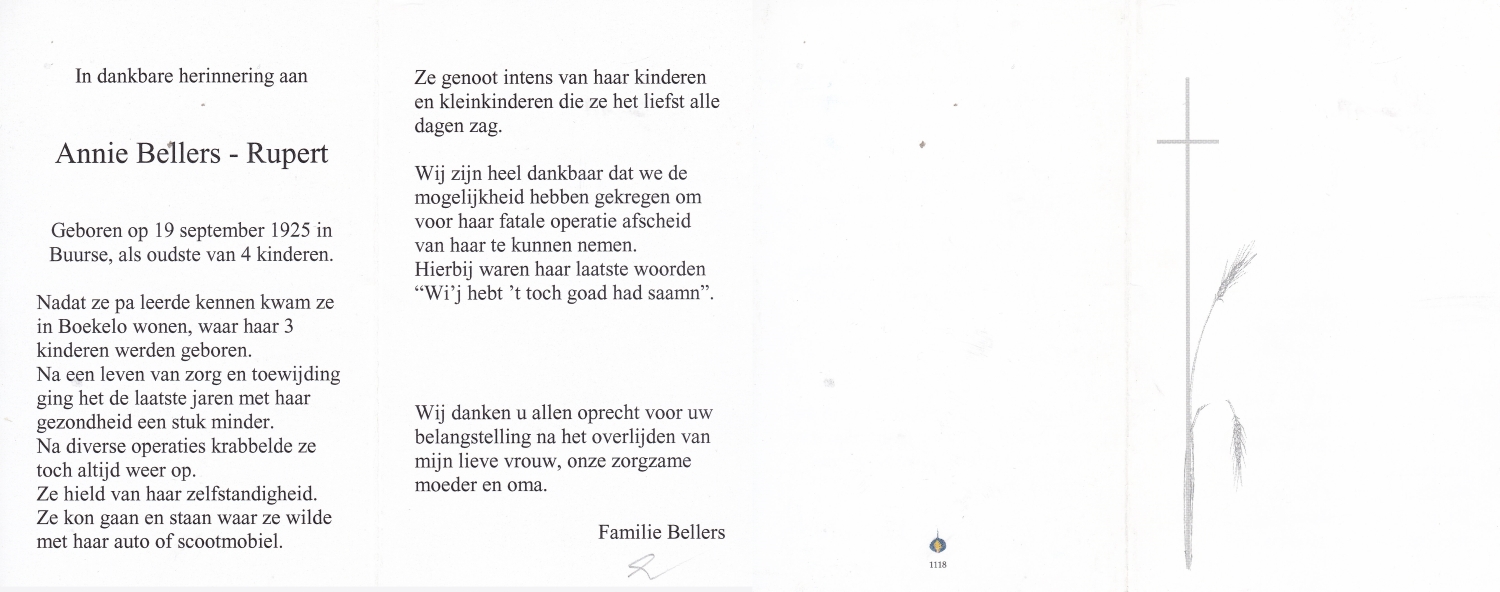 In dankbare herinnering aan

Annie Bellers - Rupert

Geboren op 19 september 1925 in Buurse, als oudste van 4 kinderen.

Nadat ze pa leerde kennen kwam ze in Boekelo wonen, waar haar 3 kinderen werden geboren.
Na een leven van zorg en toewijding ging het de laatste jaren met haar gezondheid een stuk minder.
Na diverse operaties krabbelde ze toch altijd weer op.
Ze hield van haar zelfstandigheid.
Ze kon gaan en staan waar ze wilde met haar auto of scootmobiel.

Ze genoot intens van haar kinderen en kleinkinderen die ze het liefst alle dagen zag.

Wij zijn heel dankbaar dat we de mogelijkheid hebben gekregen om voor haar fatale operatie afscheid van haar te kunnen nemen.
Hierbij waren haar laatste woorden "Wi'j hebt 't toch goad had saamn".

Wij danken u allen oprecht voor uw belangstelling na het overlijden van mijn lieve vrouw, onze zorgzame moeder en oma.

Familie Bellers

1118